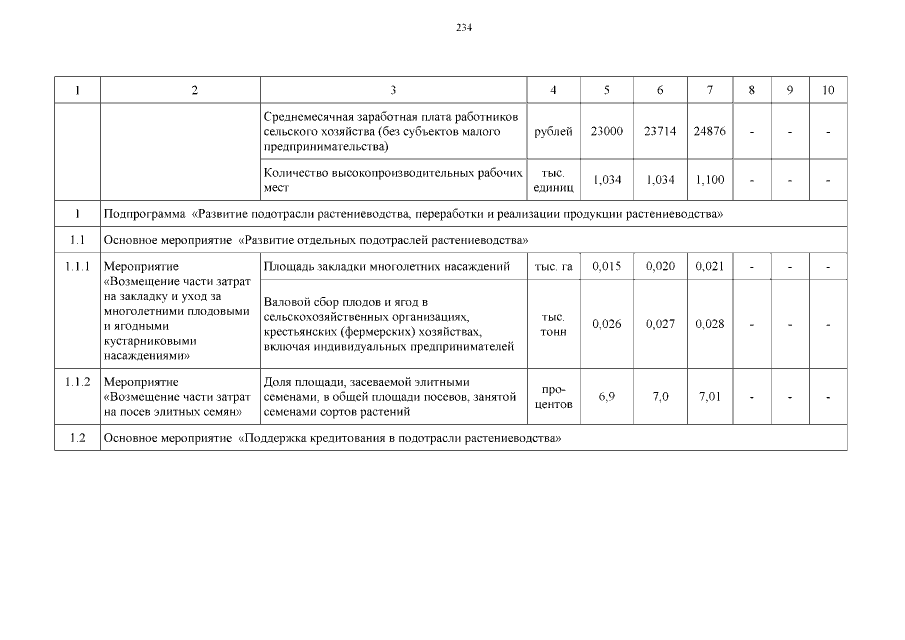 234

| 1 | 2 | 3 | 4 | 5 | 6 | 7 | 8 | 9 | 10 |
|---|---|---|---|---|---|---|---|---|---|
| | | Среднемесячная заработная плата работников сельского хозяйства (без субъектов малого предпринимательства) | рублей | 23000 | 23714 | 24876 | - | - | - |
| | | Количество высокопроизводительных рабочих мест | тыс. единиц | 1,034 | 1,034 | 1,100 | - | - | - |
| 1 | Подпрограмма «Развитие подотрасли растениеводства, переработки и реализации продукции растениеводства» | | | | | | | | |
| 1.1 | Основное мероприятие «Развитие отдельных подотраслей растениеводства» | | | | | | | | |
| 1.1.1 | Мероприятие «Возмещение части затрат на закладку и уход за многолетними плодовыми и ягодными кустарниковыми насаждениями» | Площадь закладки многолетних насаждений | тыс. га | 0,015 | 0,020 | 0,021 | - | - | - |
| | | Валовой сбор плодов и ягод в сельскохозяйственных организациях, крестьянских (фермерских) хозяйствах, включая индивидуальных предпринимателей | тыс. тонн | 0,026 | 0,027 | 0,028 | - | - | - |
| 1.1.2 | Мероприятие «Возмещение части затрат на посев элитных семян» | Доля площади, засеваемой элитными семенами, в общей площади посевов, занятой семенами сортов растений | процентов | 6,9 | 7,0 | 7,01 | - | - | - |
| 1.2 | Основное мероприятие «Поддержка кредитования в подотрасли растениеводства» | | | | | | | | |